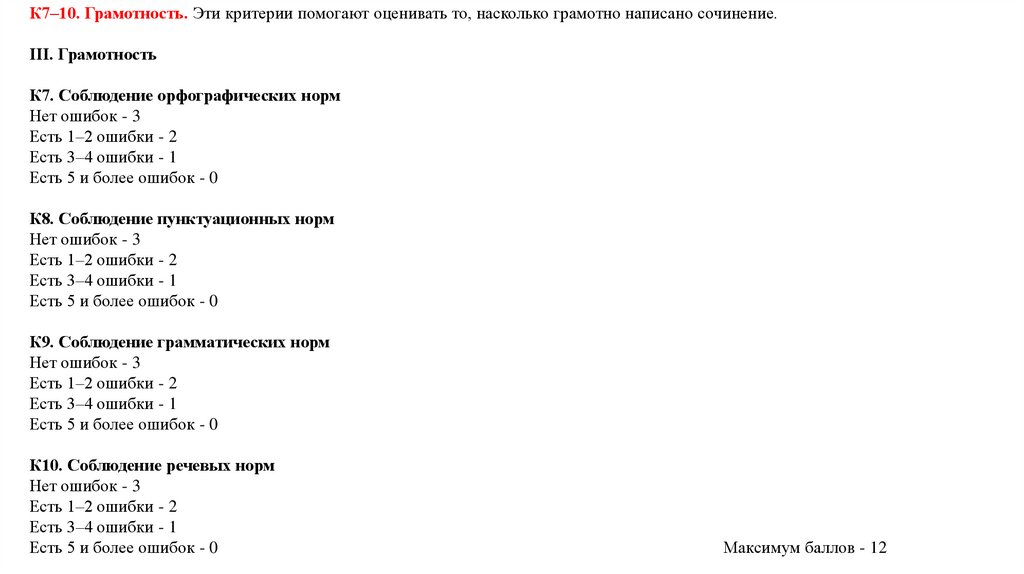 К7–10. Грамотность. Эти критерии помогают оценивать то, насколько грамотно написано сочинение.

III. Грамотность

К7. Соблюдение орфографических норм
Нет ошибок - 3
Есть 1–2 ошибки - 2
Есть 3–4 ошибки - 1
Есть 5 и более ошибок - 0

К8. Соблюдение пунктуационных норм
Нет ошибок - 3
Есть 1–2 ошибки - 2
Есть 3–4 ошибки - 1
Есть 5 и более ошибок - 0

К9. Соблюдение грамматических норм
Нет ошибок - 3
Есть 1–2 ошибки - 2
Есть 3–4 ошибки - 1
Есть 5 и более ошибок - 0

К10. Соблюдение речевых норм
Нет ошибок - 3
Есть 1–2 ошибки - 2
Есть 3–4 ошибки - 1
Есть 5 и более ошибок - 0

Максимум баллов - 12